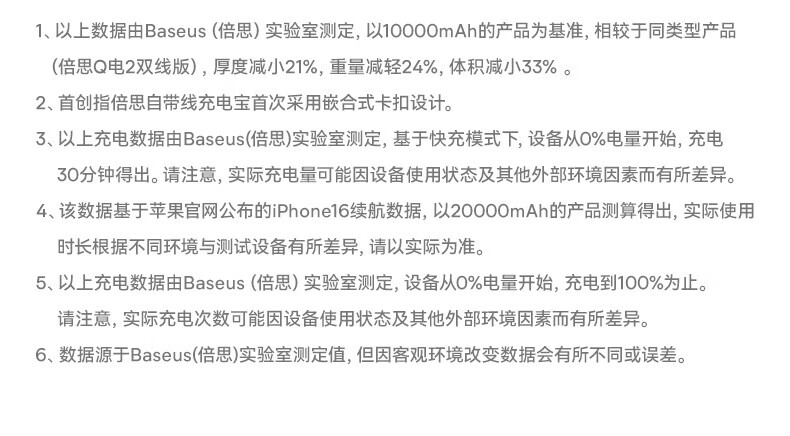 1、以上数据由Baseus（倍思）实验室测定，以10000mAh的产品为基准，相较于同类型产品（倍思Q电2双线版），厚度减小21%，重量减轻24%，体积减小33%。

2、首创指倍思自带线充电宝首次采用嵌合式卡扣设计。

3、以上充电数据由Baseus(倍思)实验室测定，基于快充模式下，设备从0%电量开始，充电30分钟得出。请注意，实际充电量可能因设备使用状态及其他外部环境因素而有所差异。

4、该数据基于苹果官网公布的iPhone16续航数据，以20000mAh的产品测算得出，实际使用时长根据不同环境与测试设备有所差异，请以实际为准。

5、以上充电数据由Baseus（倍思）实验室测定，设备从0%电量开始，充电到100%为止。请注意，实际充电次数可能因设备使用状态及其他外部环境因素而有所差异。

6、数据源于Baseus(倍思)实验室测定值，但因客观环境改变数据会有所不同或误差。